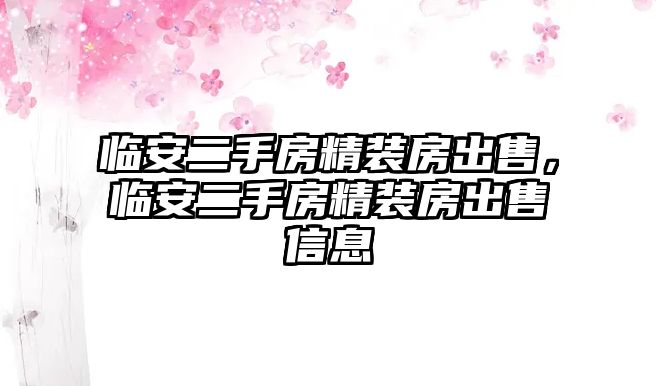 临安二手房精装房出售，临安二手房精装房出售信息